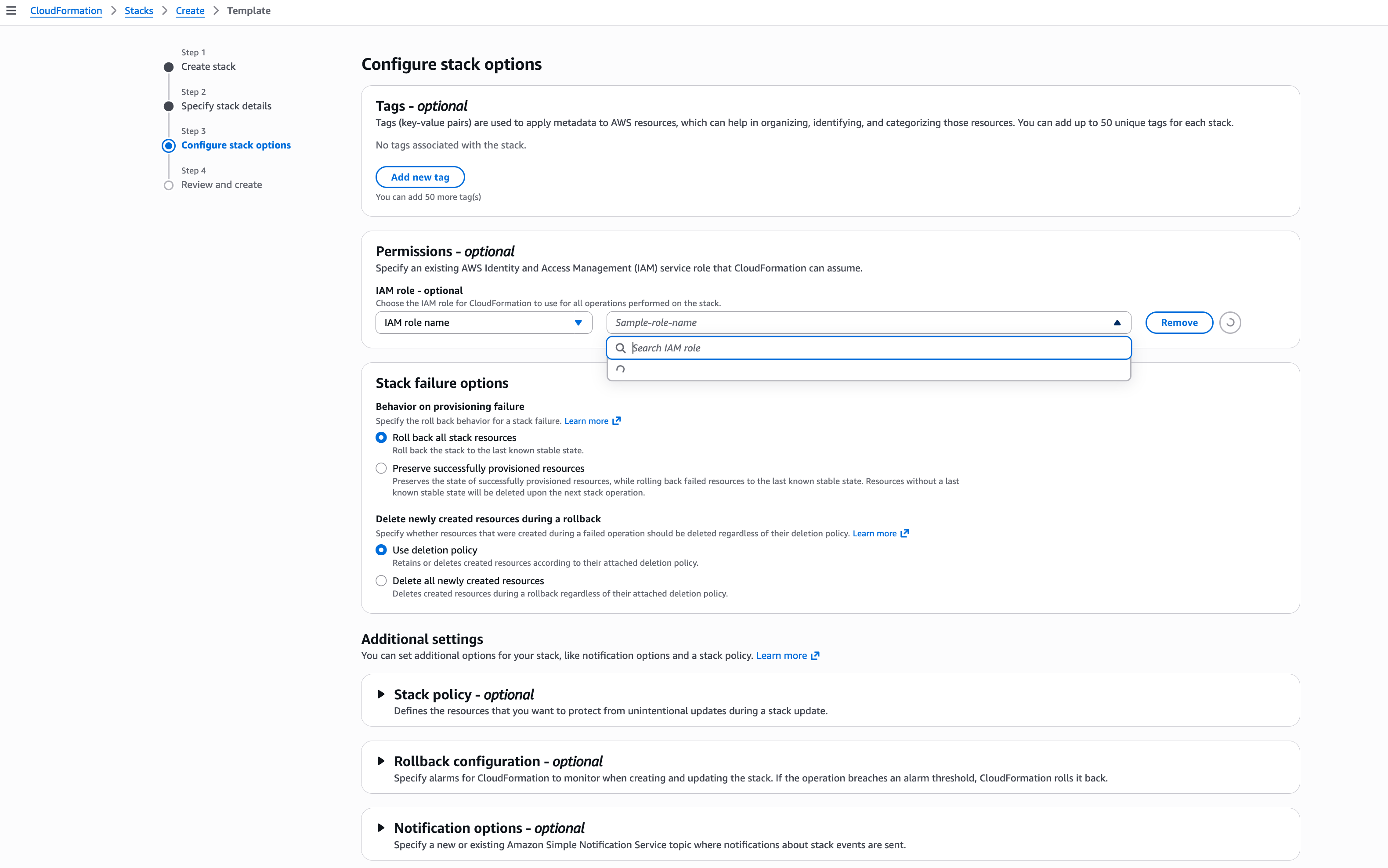 CloudFormation > Stacks > Create > Template

Step 1
Create stack

Step 2
Specify stack details

Step 3
Configure stack options

Step 4
Review and create

Configure stack options

Tags - optional
Tags (key-value pairs) are used to apply metadata to AWS resources, which can help in organizing, identifying, and categorizing those resources. You can add up to 50 unique tags for each stack.

No tags associated with the stack.

Add new tag
You can add 50 more tag(s)

Permissions - optional
Specify an existing AWS Identity and Access Management (IAM) service role that CloudFormation can assume.

IAM role - optional
Choose the IAM role for CloudFormation to use for all operations performed on the stack.

IAM role name
Sample-role-name
Remove
Search IAM role

Stack failure options

Behavior on provisioning failure
Specify the roll back behavior for a stack failure. Learn more

Roll back all stack resources
Roll back the stack to the last known stable state.

Preserve successfully provisioned resources
Preserves the state of successfully provisioned resources, while rolling back failed resources to the last known stable state. Resources without a last known stable state will be deleted upon the next stack operation.

Delete newly created resources during a rollback
Specify whether resources that were created during a failed operation should be deleted regardless of their deletion policy. Learn more

Use deletion policy
Retains or deletes created resources according to their attached deletion policy.

Delete all newly created resources
Deletes created resources during a rollback regardless of their attached deletion policy.

Additional settings
You can set additional options for your stack, like notification options and a stack policy. Learn more

Stack policy - optional
Defines the resources that you want to protect from unintentional updates during a stack update.

Rollback configuration - optional
Specify alarms for CloudFormation to monitor when creating and updating the stack. If the operation breaches an alarm threshold, CloudFormation rolls it back.

Notification options - optional
Specify a new or existing Amazon Simple Notification Service topic where notifications about stack events are sent.